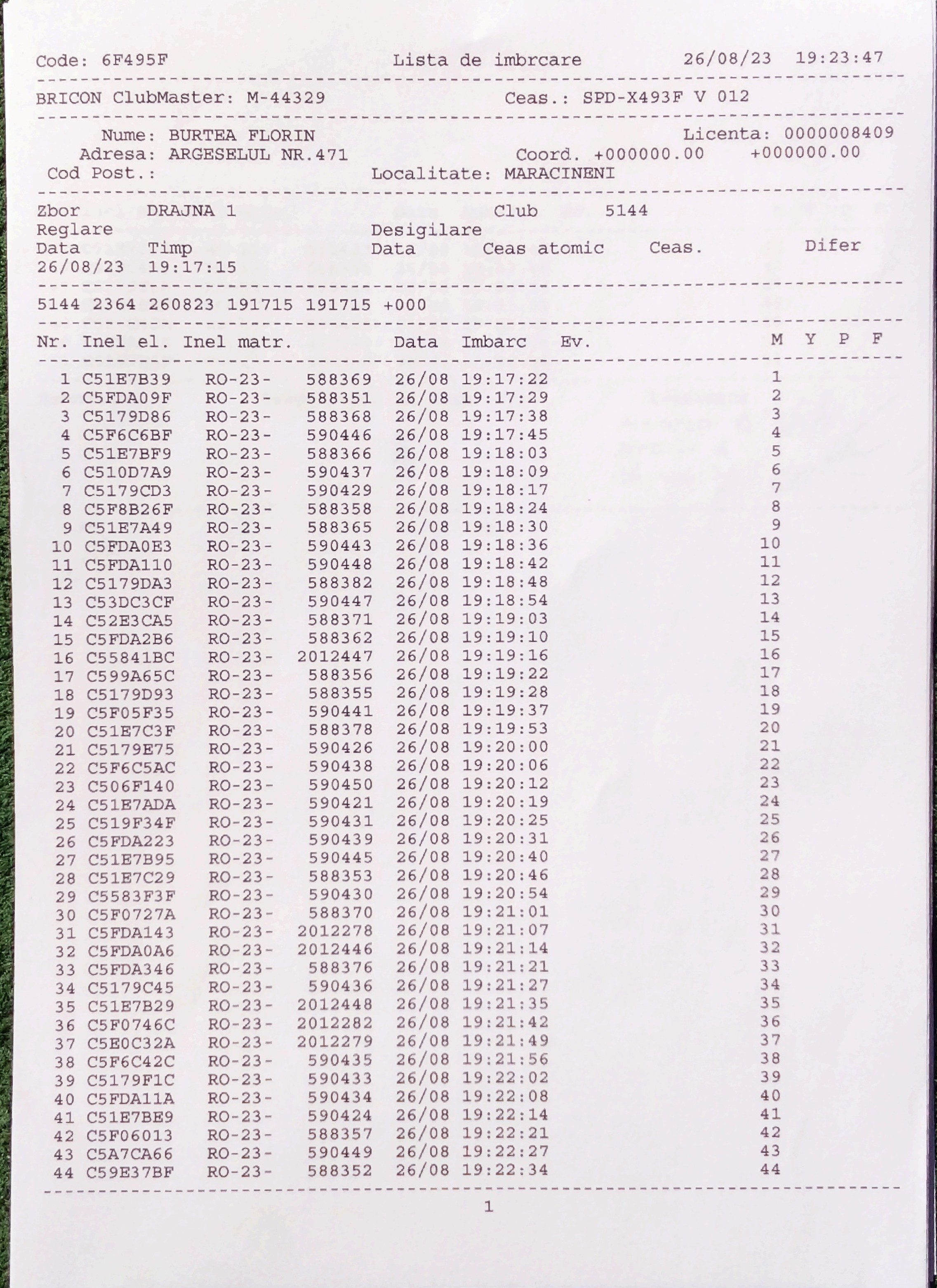 Code: 6F495F Lista de imbrcare 26/08/23 19:23:47

BRICON ClubMaster: M-44329 Ceas.: SPD-X493F V 012

Nume: BURTEA FLORIN Licenta: 0000008409
Adresa: ARGESELUL NR.471 Coord. +000000.00 +000000.00
Cod Post.: Localitate: MARACINENI

Zbor DRAJNA 1 Club 5144
Reglare Desigilare
Data Timp Data Ceas atomic Ceas. Difer
26/08/23 19:17:15

5144 2364 260823 191715 191715 +000

| Nr. | Inel el. | Inel matr. | | Data | Imbarc | Ev. | M | Y | P | F |
|---|---|---|---|---|---|---|---|---|---|---|
| 1 | C51E7B39 | RO-23- | 588369 | 26/08 | 19:17:22 | | 1 | | | |
| 2 | C5FDA09F | RO-23- | 588351 | 26/08 | 19:17:29 | | 2 | | | |
| 3 | C5179D86 | RO-23- | 588368 | 26/08 | 19:17:38 | | 3 | | | |
| 4 | C5F6C6BF | RO-23- | 590446 | 26/08 | 19:17:45 | | 4 | | | |
| 5 | C51E7BF9 | RO-23- | 588366 | 26/08 | 19:18:03 | | 5 | | | |
| 6 | C510D7A9 | RO-23- | 590437 | 26/08 | 19:18:09 | | 6 | | | |
| 7 | C5179CD3 | RO-23- | 590429 | 26/08 | 19:18:17 | | 7 | | | |
| 8 | C5F8B26F | RO-23- | 588358 | 26/08 | 19:18:24 | | 8 | | | |
| 9 | C51E7A49 | RO-23- | 588365 | 26/08 | 19:18:30 | | 9 | | | |
| 10 | C5FDA0E3 | RO-23- | 590443 | 26/08 | 19:18:36 | | 10 | | | |
| 11 | C5FDA110 | RO-23- | 590448 | 26/08 | 19:18:42 | | 11 | | | |
| 12 | C5179DA3 | RO-23- | 588382 | 26/08 | 19:18:48 | | 12 | | | |
| 13 | C53DC3CF | RO-23- | 590447 | 26/08 | 19:18:54 | | 13 | | | |
| 14 | C52E3CA5 | RO-23- | 588371 | 26/08 | 19:19:03 | | 14 | | | |
| 15 | C5FDA2B6 | RO-23- | 588362 | 26/08 | 19:19:10 | | 15 | | | |
| 16 | C55841BC | RO-23- | 2012447 | 26/08 | 19:19:16 | | 16 | | | |
| 17 | C599A65C | RO-23- | 588356 | 26/08 | 19:19:22 | | 17 | | | |
| 18 | C5179D93 | RO-23- | 588355 | 26/08 | 19:19:28 | | 18 | | | |
| 19 | C5F05F35 | RO-23- | 590441 | 26/08 | 19:19:37 | | 19 | | | |
| 20 | C51E7C3F | RO-23- | 588378 | 26/08 | 19:19:53 | | 20 | | | |
| 21 | C5179E75 | RO-23- | 590426 | 26/08 | 19:20:00 | | 21 | | | |
| 22 | C5F6C5AC | RO-23- | 590438 | 26/08 | 19:20:06 | | 22 | | | |
| 23 | C506F140 | RO-23- | 590450 | 26/08 | 19:20:12 | | 23 | | | |
| 24 | C51E7ADA | RO-23- | 590421 | 26/08 | 19:20:19 | | 24 | | | |
| 25 | C519F34F | RO-23- | 590431 | 26/08 | 19:20:25 | | 25 | | | |
| 26 | C5FDA223 | RO-23- | 590439 | 26/08 | 19:20:31 | | 26 | | | |
| 27 | C51E7B95 | RO-23- | 590445 | 26/08 | 19:20:40 | | 27 | | | |
| 28 | C51E7C29 | RO-23- | 588353 | 26/08 | 19:20:46 | | 28 | | | |
| 29 | C5583F3F | RO-23- | 590430 | 26/08 | 19:20:54 | | 29 | | | |
| 30 | C5F0727A | RO-23- | 588370 | 26/08 | 19:21:01 | | 30 | | | |
| 31 | C5FDA143 | RO-23- | 2012278 | 26/08 | 19:21:07 | | 31 | | | |
| 32 | C5FDA0A6 | RO-23- | 2012446 | 26/08 | 19:21:14 | | 32 | | | |
| 33 | C5FDA346 | RO-23- | 588376 | 26/08 | 19:21:21 | | 33 | | | |
| 34 | C5179C45 | RO-23- | 590436 | 26/08 | 19:21:27 | | 34 | | | |
| 35 | C51E7B29 | RO-23- | 2012448 | 26/08 | 19:21:35 | | 35 | | | |
| 36 | C5F0746C | RO-23- | 2012282 | 26/08 | 19:21:42 | | 36 | | | |
| 37 | C5E0C32A | RO-23- | 2012279 | 26/08 | 19:21:49 | | 37 | | | |
| 38 | C5F6C42C | RO-23- | 590435 | 26/08 | 19:21:56 | | 38 | | | |
| 39 | C5179F1C | RO-23- | 590433 | 26/08 | 19:22:02 | | 39 | | | |
| 40 | C5FDA11A | RO-23- | 590434 | 26/08 | 19:22:08 | | 40 | | | |
| 41 | C51E7BE9 | RO-23- | 590424 | 26/08 | 19:22:14 | | 41 | | | |
| 42 | C5F06013 | RO-23- | 588357 | 26/08 | 19:22:21 | | 42 | | | |
| 43 | C5A7CA66 | RO-23- | 590449 | 26/08 | 19:22:27 | | 43 | | | |
| 44 | C59E37BF | RO-23- | 588352 | 26/08 | 19:22:34 | | 44 | | | |

1